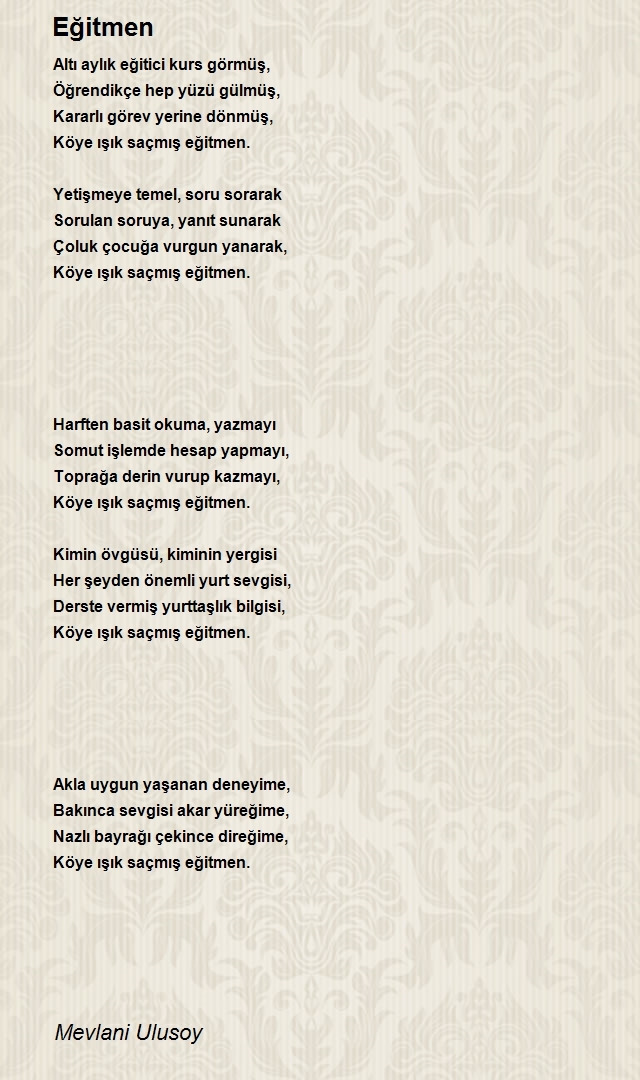 Eğitmen

Altı aylık eğitici kurs görmüş,
Öğrendikçe hep yüzü gülmüş,
Kararlı görev yerine dönmüş,
Köye ışık saçmış eğitmen.

Yetişmeye temel, soru sorarak
Sorulan soruya, yanıt sunarak
Çoluk çocuğa vurgun yanarak,
Köye ışık saçmış eğitmen.

Harften basit okuma, yazmayı
Somut işlemde hesap yapmayı,
Toprağa derin vurup kazmayı,
Köye ışık saçmış eğitmen.

Kimin övgüsü, kiminin yergisi
Her şeyden önemli yurt sevgisi,
Derste vermiş yurttaşlık bilgisi,
Köye ışık saçmış eğitmen.

Akla uygun yaşanan deneyime,
Bakınca sevgisi akar yüreğime,
Nazlı bayrağı çekince direğime,
Köye ışık saçmış eğitmen.

Mevlani Ulusoy